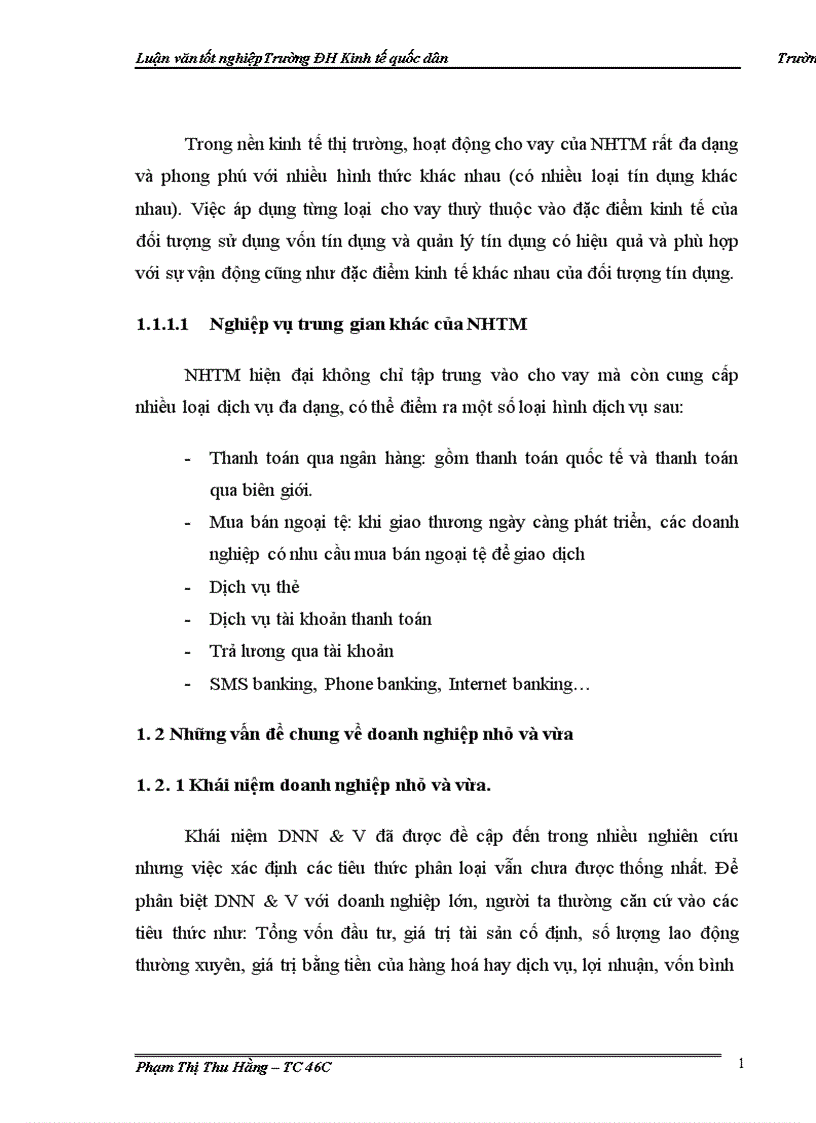 Luận văn tốt nghiệp Trường ĐH Kinh tế quốc dân Trườn

Trong nền kinh tế thị trường, hoạt động cho vay của NHTM rất đa dạng và phong phú với nhiều hình thức khác nhau (có nhiều loại tín dụng khác nhau). Việc áp dụng từng loại cho vay thuỳ thuộc vào đặc điểm kinh tế của đối tượng sử dụng vốn tín dụng và quản lý tín dụng có hiệu quả và phù hợp với sự vận động cũng như đặc điểm kinh tế khác nhau của đối tượng tín dụng.

1.1.1.1 Nghiệp vụ trung gian khác của NHTM

NHTM hiện đại không chỉ tập trung vào cho vay mà còn cung cấp nhiều loại dịch vụ đa dạng, có thể điểm ra một số loại hình dịch vụ sau:

- Thanh toán qua ngân hàng: gồm thanh toán quốc tế và thanh toán qua biên giới.
- Mua bán ngoại tệ: khi giao thương ngày càng phát triển, các doanh nghiệp có nhu cầu mua bán ngoại tệ để giao dịch
- Dịch vụ thẻ
- Dịch vụ tài khoản thanh toán
- Trả lương qua tài khoản
- SMS banking, Phone banking, Internet banking…

1. 2 Những vấn đề chung về doanh nghiệp nhỏ và vừa

1. 2. 1 Khái niệm doanh nghiệp nhỏ và vừa.

Khái niệm DNN & V đã được đề cập đến trong nhiều nghiên cứu nhưng việc xác định các tiêu thức phân loại vẫn chưa được thống nhất. Để phân biệt DNN & V với doanh nghiệp lớn, người ta thường căn cứ vào các tiêu thức như: Tổng vốn đầu tư, giá trị tài sản cố định, số lượng lao động thường xuyên, giá trị bằng tiền của hàng hoá hay dịch vụ, lợi nhuận, vốn bình

Phạm Thị Thu Hằng – TC 46C 1